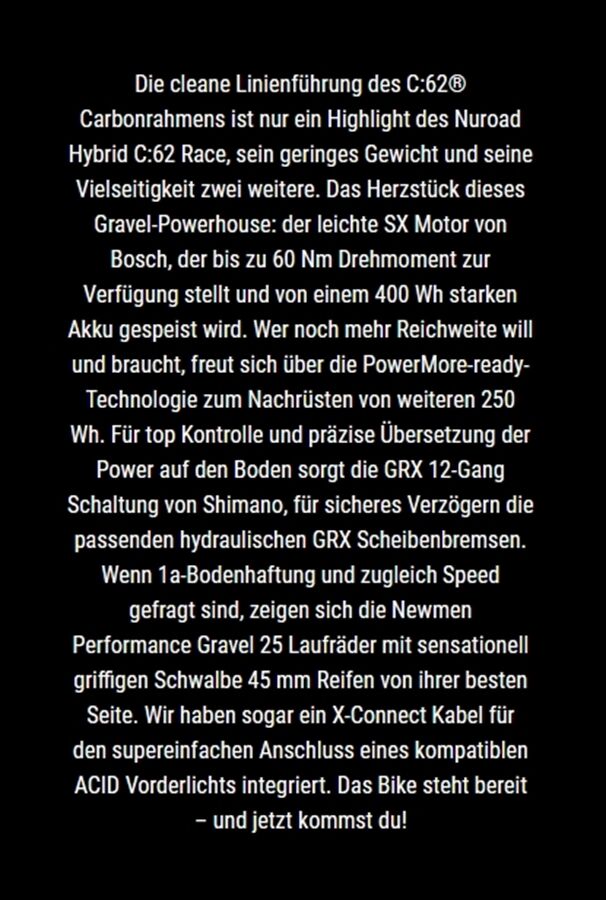 Die cleane Linienführung des C:62® Carbonrahmens ist nur ein Highlight des Nuroad Hybrid C:62 Race, sein geringes Gewicht und seine Vielseitigkeit zwei weitere. Das Herzstück dieses Gravel-Powerhouse: der leichte SX Motor von Bosch, der bis zu 60 Nm Drehmoment zur Verfügung stellt und von einem 400 Wh starken Akku gespeist wird. Wer noch mehr Reichweite will und braucht, freut sich über die PowerMore-ready-Technologie zum Nachrüsten von weiteren 250 Wh. Für top Kontrolle und präzise Übersetzung der Power auf den Boden sorgt die GRX 12-Gang Schaltung von Shimano, für sicheres Verzögern die passenden hydraulischen GRX Scheibenbremsen. Wenn 1a-Bodenhaftung und zugleich Speed gefragt sind, zeigen sich die Newmen Performance Gravel 25 Laufräder mit sensationell griffigen Schwalbe 45 mm Reifen von ihrer besten Seite. Wir haben sogar ein X-Connect Kabel für den supereinfachen Anschluss eines kompatiblen ACID Vorderlichts integriert. Das Bike steht bereit – und jetzt kommst du!